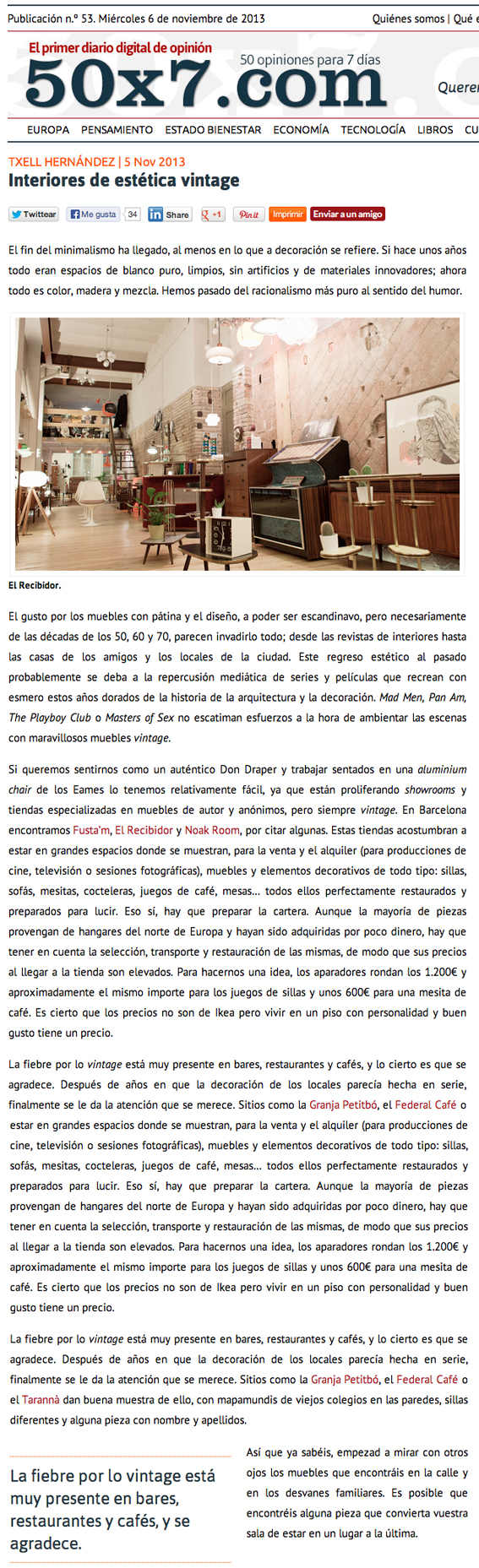 Publicación n.º 53. Miércoles 6 de noviembre de 2013

Quiénes somos | Qué e

El primer diario digital de opinión

50 opiniones para 7 días

50x7.com

Querer

EUROPA PENSAMIENTO ESTADO BIENESTAR ECONOMÍA TECNOLOGÍA LIBROS CU

TXELL HERNÁNDEZ | 5 Nov 2013

Interiores de estética vintage

Twittear Me gusta 34 Share +1 Pin it Imprimir Enviar a un amigo

El fin del minimalismo ha llegado, al menos en lo que a decoración se refiere. Si hace unos años todo eran espacios de blanco puro, limpios, sin artificios y de materiales innovadores; ahora todo es color, madera y mezcla. Hemos pasado del racionalismo más puro al sentido del humor.

El Recibidor.

El gusto por los muebles con pátina y el diseño, a poder ser escandinavo, pero necesariamente de las décadas de los 50, 60 y 70, parecen invadirlo todo; desde las revistas de interiores hasta las casas de los amigos y los locales de la ciudad. Este regreso estético al pasado probablemente se deba a la repercusión mediática de series y películas que recrean con esmero estos años dorados de la historia de la arquitectura y la decoración. Mad Men, Pan Am, The Playboy Club o Masters of Sex no escatiman esfuerzos a la hora de ambientar las escenas con maravillosos muebles vintage.

Si queremos sentirnos como un auténtico Don Draper y trabajar sentados en una aluminium chair de los Eames lo tenemos relativamente fácil, ya que están proliferando showrooms y tiendas especializadas en muebles de autor y anónimos, pero siempre vintage. En Barcelona encontramos Fusta'm, El Recibidor y Noak Room, por citar algunas. Estas tiendas acostumbran a estar en grandes espacios donde se muestran, para la venta y el alquiler (para producciones de cine, televisión o sesiones fotográficas), muebles y elementos decorativos de todo tipo: sillas, sofás, mesitas, cocteleras, juegos de café, mesas... todos ellos perfectamente restaurados y preparados para lucir. Eso sí, hay que preparar la cartera. Aunque la mayoría de piezas provengan de hangares del norte de Europa y hayan sido adquiridas por poco dinero, hay que tener en cuenta la selección, transporte y restauración de las mismas, de modo que sus precios al llegar a la tienda son elevados. Para hacernos una idea, los aparadores rondan los 1.200€ y aproximadamente el mismo importe para los juegos de sillas y unos 600€ para una mesita de café. Es cierto que los precios no son de Ikea pero vivir en un piso con personalidad y buen gusto tiene un precio.

La fiebre por lo vintage está muy presente en bares, restaurantes y cafés, y lo cierto es que se agradece. Después de años en que la decoración de los locales parecía hecha en serie, finalmente se le da la atención que se merece. Sitios como la Granja Petitbó, el Federal Café o estar en grandes espacios donde se muestran, para la venta y el alquiler (para producciones de cine, televisión o sesiones fotográficas), muebles y elementos decorativos de todo tipo: sillas, sofás, mesitas, cocteleras, juegos de café, mesas... todos ellos perfectamente restaurados y preparados para lucir. Eso sí, hay que preparar la cartera. Aunque la mayoría de piezas provengan de hangares del norte de Europa y hayan sido adquiridas por poco dinero, hay que tener en cuenta la selección, transporte y restauración de las mismas, de modo que sus precios al llegar a la tienda son elevados. Para hacernos una idea, los aparadores rondan los 1.200€ y aproximadamente el mismo importe para los juegos de sillas y unos 600€ para una mesita de café. Es cierto que los precios no son de Ikea pero vivir en un piso con personalidad y buen gusto tiene un precio.

La fiebre por lo vintage está muy presente en bares, restaurantes y cafés, y lo cierto es que se agradece. Después de años en que la decoración de los locales parecía hecha en serie, finalmente se le da la atención que se merece. Sitios como la Granja Petitbó, el Federal Café o el Tarannà dan buena muestra de ello, con mapamundis de viejos colegios en las paredes, sillas diferentes y alguna pieza con nombre y apellidos.

La fiebre por lo vintage está muy presente en bares, restaurantes y cafés, y se agradece.

Así que ya sabéis, empezad a mirar con otros ojos los muebles que encontráis en la calle y en los desvanes familiares. Es posible que encontréis alguna pieza que convierta vuestra sala de estar en un lugar a la última.